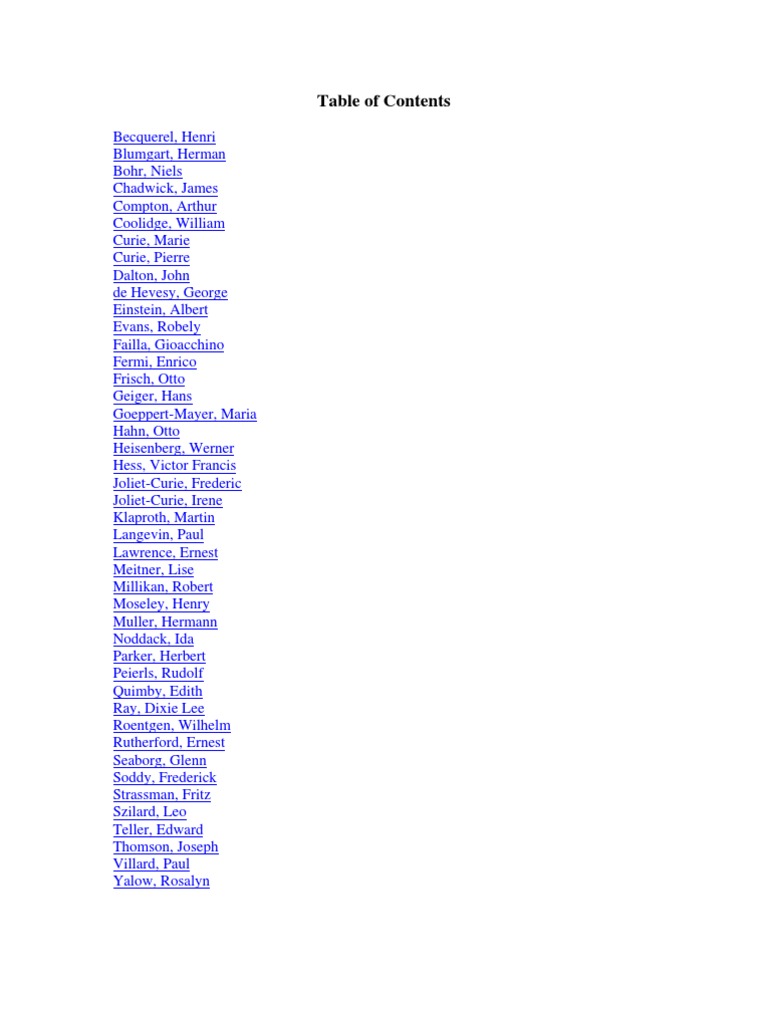 Table of Contents

Becquerel, Henri
Blumgart, Herman
Bohr, Niels
Chadwick, James
Compton, Arthur
Coolidge, William
Curie, Marie
Curie, Pierre
Dalton, John
de Hevesy, George
Einstein, Albert
Evans, Robely
Failla, Gioacchino
Fermi, Enrico
Frisch, Otto
Geiger, Hans
Goeppert-Mayer, Maria
Hahn, Otto
Heisenberg, Werner
Hess, Victor Francis
Joliet-Curie, Frederic
Joliet-Curie, Irene
Klaproth, Martin
Langevin, Paul
Lawrence, Ernest
Meitner, Lise
Millikan, Robert
Moseley, Henry
Muller, Hermann
Noddack, Ida
Parker, Herbert
Peierls, Rudolf
Quimby, Edith
Ray, Dixie Lee
Roentgen, Wilhelm
Rutherford, Ernest
Seaborg, Glenn
Soddy, Frederick
Strassman, Fritz
Szilard, Leo
Teller, Edward
Thomson, Joseph
Villard, Paul
Yalow, Rosalyn